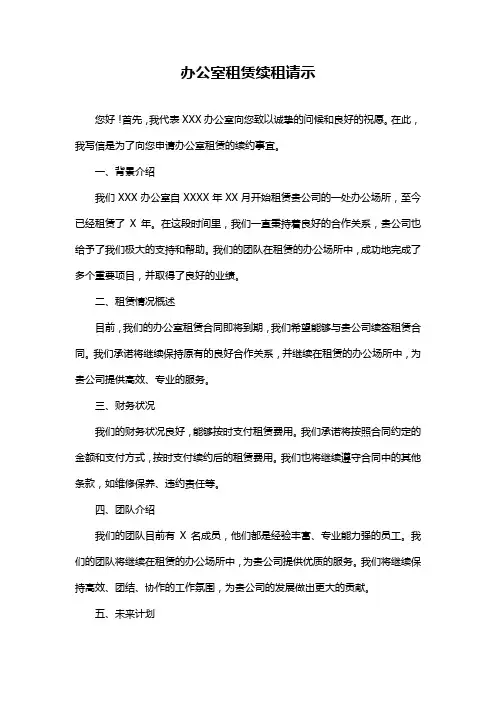 办公室租赁续租请示

您好！首先，我代表 XXX 办公室向您致以诚挚的问候和良好的祝愿。在此，我写信是为了向您申请办公室租赁的续约事宜。

一、背景介绍

我们 XXX 办公室自 XXXX 年 XX 月开始租赁贵公司的一处办公场所，至今已经租赁了 X 年。在这段时间里，我们一直秉持着良好的合作关系，贵公司也给予了我们极大的支持和帮助。我们的团队在租赁的办公场所中，成功地完成了多个重要项目，并取得了良好的业绩。

二、租赁情况概述

目前，我们的办公室租赁合同即将到期，我们希望能够与贵公司续签租赁合同。我们承诺将继续保持原有的良好合作关系，并继续在租赁的办公场所中，为贵公司提供高效、专业的服务。

三、财务状况

我们的财务状况良好，能够按时支付租赁费用。我们承诺将按照合同约定的金额和支付方式，按时支付续约后的租赁费用。我们也将继续遵守合同中的其他条款，如维修保养、违约责任等。

四、团队介绍

我们的团队目前有 X 名成员，他们都是经验丰富、专业能力强的员工。我们的团队将继续在租赁的办公场所中，为贵公司提供优质的服务。我们将继续保持高效、团结、协作的工作氛围，为贵公司的发展做出更大的贡献。

五、未来计划